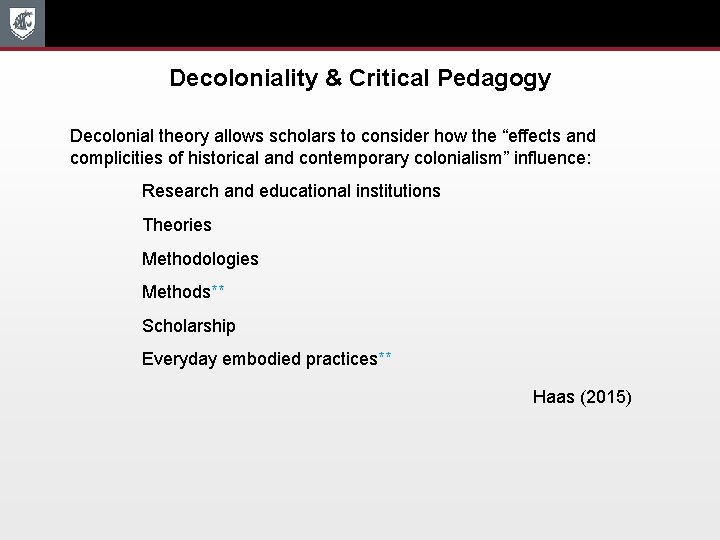 Decoloniality & Critical Pedagogy

Decolonial theory allows scholars to consider how the “effects and complicities of historical and contemporary colonialism” influence:

Research and educational institutions

Theories

Methodologies

Methods**

Scholarship

Everyday embodied practices**

Haas (2015)